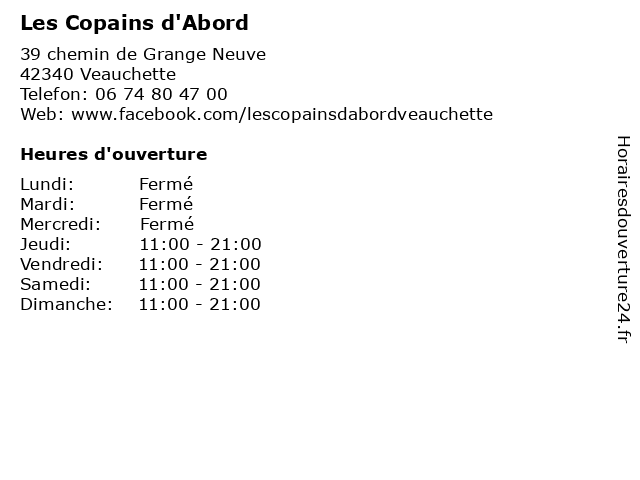 Les Copains d'Abord

39 chemin de Grange Neuve
42340 Veauchette
Telefon: 06 74 80 47 00
Web: www.facebook.com/lescopainsdabordveauchette

Heures d'ouverture

| | |
|---|---|
| Lundi: | Fermé |
| Mardi: | Fermé |
| Mercredi: | Fermé |
| Jeudi: | 11:00 - 21:00 |
| Vendredi: | 11:00 - 21:00 |
| Samedi: | 11:00 - 21:00 |
| Dimanche: | 11:00 - 21:00 |

Horairesdouverture24.fr